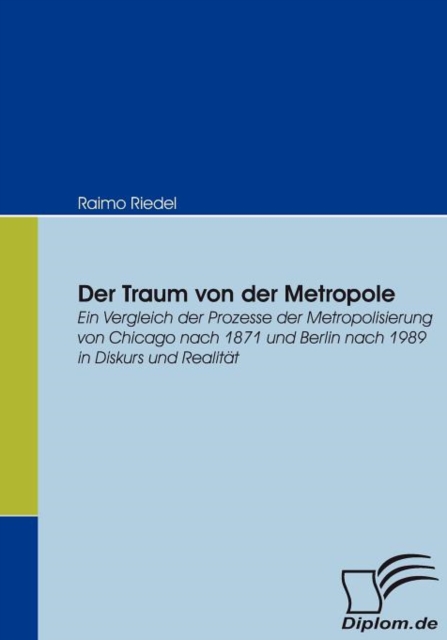 Raimo Riedel

Der Traum von der Metropole

Ein Vergleich der Prozesse der Metropolisierung von Chicago nach 1871 und Berlin nach 1989 in Diskurs und Realität

Diplom.de